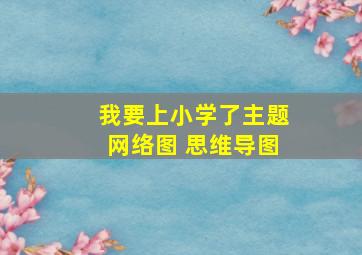 我要上小学了主题网络图 思维导图